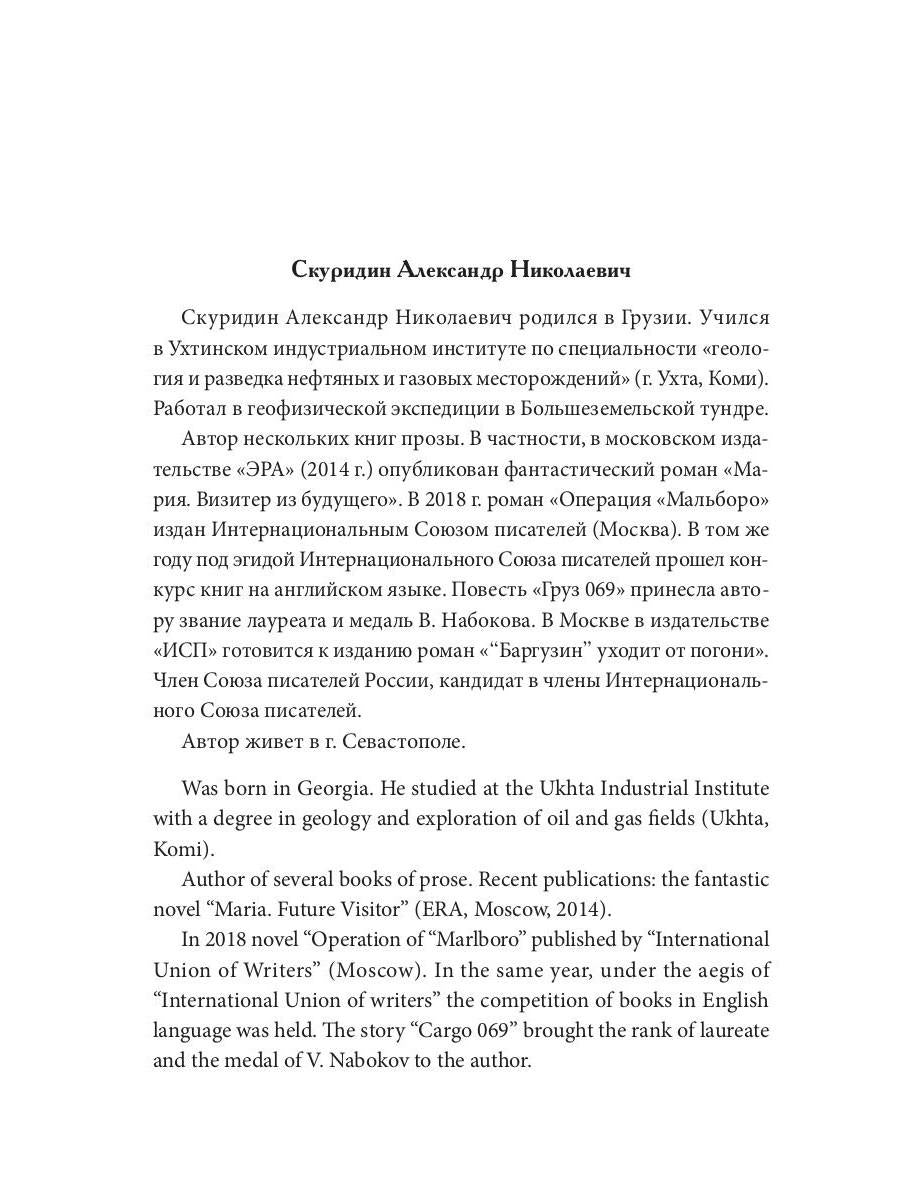 Скуридин Александр Николаевич

Скуридин Александр Николаевич родился в Грузии. Учился в Ухтинском индустриальном институте по специальности «геология и разведка нефтяных и газовых месторождений» (г. Ухта, Коми). Работал в геофизической экспедиции в Большеземельской тундре.

Автор нескольких книг прозы. В частности, в московском издательстве «ЭРА» (2014 г.) опубликован фантастический роман «Мария. Визитер из будущего». В 2018 г. роман «Операция «Мальборо» издан Интернациональным Союзом писателей (Москва). В том же году под эгидой Интернационального Союза писателей прошел конкурс книг на английском языке. Повесть «Груз 069» принесла автору звание лауреата и медаль В. Набокова. В Москве в издательстве «ИСП» готовится к изданию роман «“Баргузин” уходит от погони». Член Союза писателей России, кандидат в члены Интернационального Союза писателей.

Автор живет в г. Севастополе.

Was born in Georgia. He studied at the Ukhta Industrial Institute with a degree in geology and exploration of oil and gas fields (Ukhta, Komi).

Author of several books of prose. Recent publications: the fantastic novel “Maria. Future Visitor” (ERA, Moscow, 2014).

In 2018 novel “Operation of “Marlboro” published by “International Union of Writers” (Moscow). In the same year, under the aegis of “International Union of writers” the competition of books in English language was held. The story “Cargo 069” brought the rank of laureate and the medal of V. Nabokov to the author.